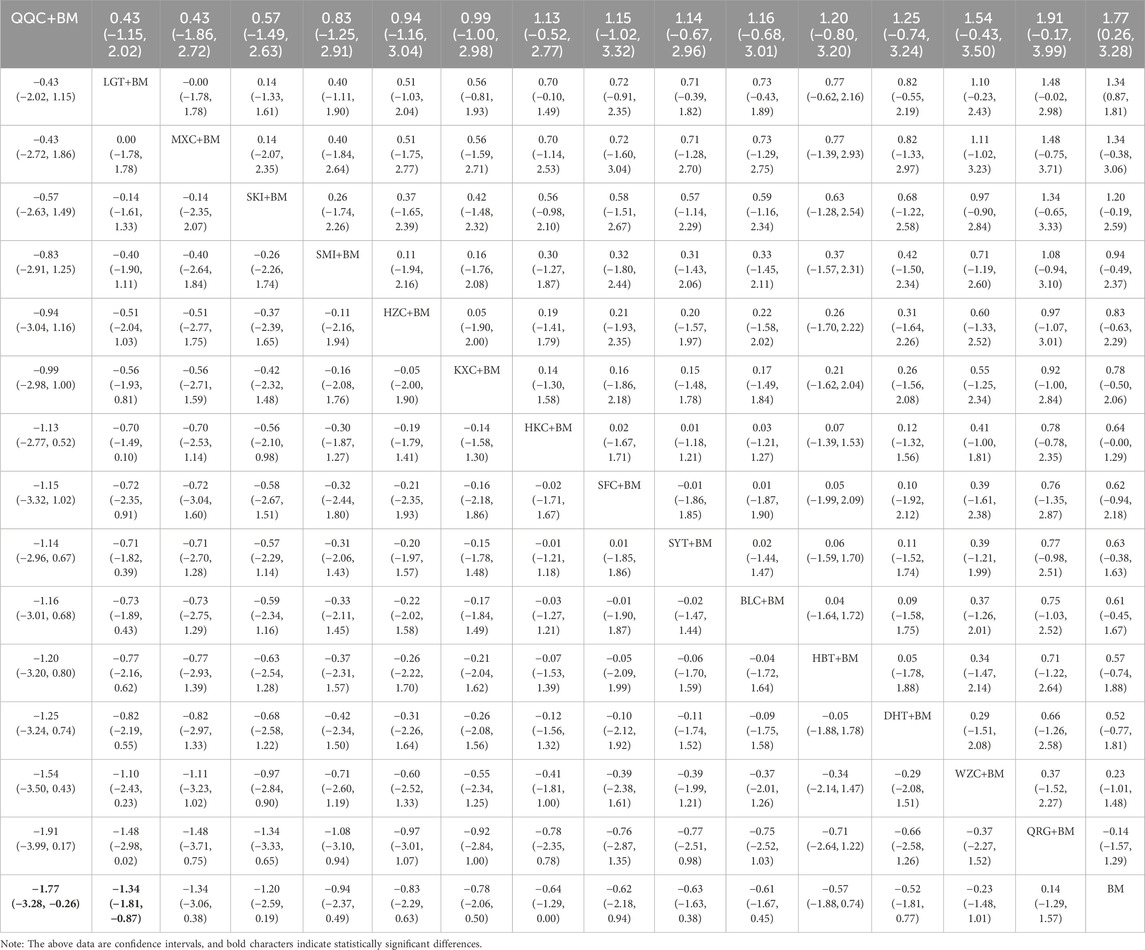 | QQC+BM | 0.43 (−1.15, 2.02) | 0.43 (−1.86, 2.72) | 0.57 (−1.49, 2.63) | 0.83 (−1.25, 2.91) | 0.94 (−1.16, 3.04) | 0.99 (−1.00, 2.98) | 1.13 (−0.52, 2.77) | 1.15 (−1.02, 3.32) | 1.14 (−0.67, 2.96) | 1.16 (−0.68, 3.01) | 1.20 (−0.80, 3.20) | 1.25 (−0.74, 3.24) | 1.54 (−0.43, 3.50) | 1.91 (−0.17, 3.99) | 1.77 (0.26, 3.28) |
|---|---|---|---|---|---|---|---|---|---|---|---|---|---|---|---|
| −0.43 (−2.02, 1.15) | LGT+BM | −0.00 (−1.78, 1.78) | 0.14 (−1.33, 1.61) | 0.40 (−1.11, 1.90) | 0.51 (−1.03, 2.04) | 0.56 (−0.81, 1.93) | 0.70 (−0.10, 1.49) | 0.72 (−0.91, 2.35) | 0.71 (−0.39, 1.82) | 0.73 (−0.43, 1.89) | 0.77 (−0.62, 2.16) | 0.82 (−0.55, 2.19) | 1.10 (−0.23, 2.43) | 1.48 (−0.02, 2.98) | 1.34 (0.87, 1.81) |
| −0.43 (−2.72, 1.86) | 0.00 (−1.78, 1.78) | MXC+BM | 0.14 (−2.07, 2.35) | 0.40 (−1.84, 2.64) | 0.51 (−1.75, 2.77) | 0.56 (−1.59, 2.71) | 0.70 (−1.14, 2.53) | 0.72 (−1.60, 3.04) | 0.71 (−1.28, 2.70) | 0.73 (−1.29, 2.75) | 0.77 (−1.39, 2.93) | 0.82 (−1.33, 2.97) | 1.11 (−1.02, 3.23) | 1.48 (−0.75, 3.71) | 1.34 (−0.38, 3.06) |
| −0.57 (−2.63, 1.49) | −0.14 (−1.61, 1.33) | −0.14 (−2.35, 2.07) | SKI+BM | 0.26 (−1.74, 2.26) | 0.37 (−1.65, 2.39) | 0.42 (−1.48, 2.32) | 0.56 (−0.98, 2.10) | 0.58 (−1.51, 2.67) | 0.57 (−1.14, 2.29) | 0.59 (−1.16, 2.34) | 0.63 (−1.28, 2.54) | 0.68 (−1.22, 2.58) | 0.97 (−0.90, 2.84) | 1.34 (−0.65, 3.33) | 1.20 (−0.19, 2.59) |
| −0.83 (−2.91, 1.25) | −0.40 (−1.90, 1.11) | −0.40 (−2.64, 1.84) | −0.26 (−2.26, 1.74) | SMI+BM | 0.11 (−1.94, 2.16) | 0.16 (−1.76, 2.08) | 0.30 (−1.27, 1.87) | 0.32 (−1.80, 2.44) | 0.31 (−1.43, 2.06) | 0.33 (−1.45, 2.11) | 0.37 (−1.57, 2.31) | 0.42 (−1.50, 2.34) | 0.71 (−1.19, 2.60) | 1.08 (−0.94, 3.10) | 0.94 (−0.49, 2.37) |
| −0.94 (−3.04, 1.16) | −0.51 (−2.04, 1.03) | −0.51 (−2.77, 1.75) | −0.37 (−2.39, 1.65) | −0.11 (−2.16, 1.94) | HZC+BM | 0.05 (−1.90, 2.00) | 0.19 (−1.41, 1.79) | 0.21 (−1.93, 2.35) | 0.20 (−1.57, 1.97) | 0.22 (−1.58, 2.02) | 0.26 (−1.70, 2.22) | 0.31 (−1.64, 2.26) | 0.60 (−1.33, 2.52) | 0.97 (−1.07, 3.01) | 0.83 (−0.63, 2.29) |
| −0.99 (−2.98, 1.00) | −0.56 (−1.93, 0.81) | −0.56 (−2.71, 1.59) | −0.42 (−2.32, 1.48) | −0.16 (−2.08, 1.76) | −0.05 (−2.00, 1.90) | KXC+BM | 0.14 (−1.30, 1.58) | 0.16 (−1.86, 2.18) | 0.15 (−1.48, 1.78) | 0.17 (−1.49, 1.84) | 0.21 (−1.62, 2.04) | 0.26 (−1.56, 2.08) | 0.55 (−1.25, 2.34) | 0.92 (−1.00, 2.84) | 0.78 (−0.50, 2.06) |
| −1.13 (−2.77, 0.52) | −0.70 (−1.49, 0.10) | −0.70 (−2.53, 1.14) | −0.56 (−2.10, 0.98) | −0.30 (−1.87, 1.27) | −0.19 (−1.79, 1.41) | −0.14 (−1.58, 1.30) | HKC+BM | 0.02 (−1.67, 1.71) | 0.01 (−1.18, 1.21) | 0.03 (−1.21, 1.27) | 0.07 (−1.39, 1.53) | 0.12 (−1.32, 1.56) | 0.41 (−1.00, 1.81) | 0.78 (−0.78, 2.35) | 0.64 (−0.00, 1.29) |
| −1.15 (−3.32, 1.02) | −0.72 (−2.35, 0.91) | −0.72 (−3.04, 1.60) | −0.58 (−2.67, 1.51) | −0.32 (−2.44, 1.80) | −0.21 (−2.35, 1.93) | −0.16 (−2.18, 1.86) | −0.02 (−1.71, 1.67) | SFC+BM | −0.01 (−1.86, 1.85) | 0.01 (−1.87, 1.90) | 0.05 (−1.99, 2.09) | 0.10 (−1.92, 2.12) | 0.39 (−1.61, 2.38) | 0.76 (−1.35, 2.87) | 0.62 (−0.94, 2.18) |
| −1.14 (−2.96, 0.67) | −0.71 (−1.82, 0.39) | −0.71 (−2.70, 1.28) | −0.57 (−2.29, 1.14) | −0.31 (−2.06, 1.43) | −0.20 (−1.97, 1.57) | −0.15 (−1.78, 1.48) | −0.01 (−1.21, 1.18) | 0.01 (−1.85, 1.86) | SYT+BM | 0.02 (−1.44, 1.47) | 0.06 (−1.59, 1.70) | 0.11 (−1.52, 1.74) | 0.39 (−1.21, 1.99) | 0.77 (−0.98, 2.51) | 0.63 (−0.38, 1.63) |
| −1.16 (−3.01, 0.68) | −0.73 (−1.89, 0.43) | −0.73 (−2.75, 1.29) | −0.59 (−2.34, 1.16) | −0.33 (−2.11, 1.45) | −0.22 (−2.02, 1.58) | −0.17 (−1.84, 1.49) | −0.03 (−1.27, 1.21) | −0.01 (−1.90, 1.87) | −0.02 (−1.47, 1.44) | BLC+BM | 0.04 (−1.64, 1.72) | 0.09 (−1.58, 1.75) | 0.37 (−1.26, 2.01) | 0.75 (−1.03, 2.52) | 0.61 (−0.45, 1.67) |
| −1.20 (−3.20, 0.80) | −0.77 (−2.16, 0.62) | −0.77 (−2.93, 1.39) | −0.63 (−2.54, 1.28) | −0.37 (−2.31, 1.57) | −0.26 (−2.22, 1.70) | −0.21 (−2.04, 1.62) | −0.07 (−1.53, 1.39) | −0.05 (−2.09, 1.99) | −0.06 (−1.70, 1.59) | −0.04 (−1.72, 1.64) | HBT+BM | 0.05 (−1.78, 1.88) | 0.34 (−1.47, 2.14) | 0.71 (−1.22, 2.64) | 0.57 (−0.74, 1.88) |
| −1.25 (−3.24, 0.74) | −0.82 (−2.19, 0.55) | −0.82 (−2.97, 1.33) | −0.68 (−2.58, 1.22) | −0.42 (−2.34, 1.50) | −0.31 (−2.26, 1.64) | −0.26 (−2.08, 1.56) | −0.12 (−1.56, 1.32) | −0.10 (−2.12, 1.92) | −0.11 (−1.74, 1.52) | −0.09 (−1.75, 1.58) | −0.05 (−1.88, 1.78) | DHT+BM | 0.29 (−1.51, 2.08) | 0.66 (−1.26, 2.58) | 0.52 (−0.77, 1.81) |
| −1.54 (−3.50, 0.43) | −1.10 (−2.43, 0.23) | −1.11 (−3.23, 1.02) | −0.97 (−2.84, 0.90) | −0.71 (−2.60, 1.19) | −0.60 (−2.52, 1.33) | −0.55 (−2.34, 1.25) | −0.41 (−1.81, 1.00) | −0.39 (−2.38, 1.61) | −0.39 (−1.99, 1.21) | −0.37 (−2.01, 1.26) | −0.34 (−2.14, 1.47) | −0.29 (−2.08, 1.51) | WZC+BM | 0.37 (−1.52, 2.27) | 0.23 (−1.01, 1.48) |
| −1.91 (−3.99, 0.17) | −1.48 (−2.98, 0.02) | −1.48 (−3.71, 0.75) | −1.34 (−3.33, 0.65) | −1.08 (−3.10, 0.94) | −0.97 (−3.01, 1.07) | −0.92 (−2.84, 1.00) | −0.78 (−2.35, 0.78) | −0.76 (−2.87, 1.35) | −0.77 (−2.51, 0.98) | −0.75 (−2.52, 1.03) | −0.71 (−2.64, 1.22) | −0.66 (−2.58, 1.26) | −0.37 (−2.27, 1.52) | QRG+BM | −0.14 (−1.57, 1.29) |
| **−1.77 (−3.28, −0.26)** | **−1.34 (−1.81, −0.87)** | −1.34 (−3.06, 0.38) | −1.20 (−2.59, 0.19) | −0.94 (−2.37, 0.49) | −0.83 (−2.29, 0.63) | −0.78 (−2.06, 0.50) | −0.64 (−1.29, 0.00) | −0.62 (−2.18, 0.94) | −0.63 (−1.63, 0.38) | −0.61 (−1.67, 0.45) | −0.57 (−1.88, 0.74) | −0.52 (−1.81, 0.77) | −0.23 (−1.48, 1.01) | 0.14 (−1.29, 1.57) | BM |

Note: The above data are confidence intervals, and bold characters indicate statistically significant differences.